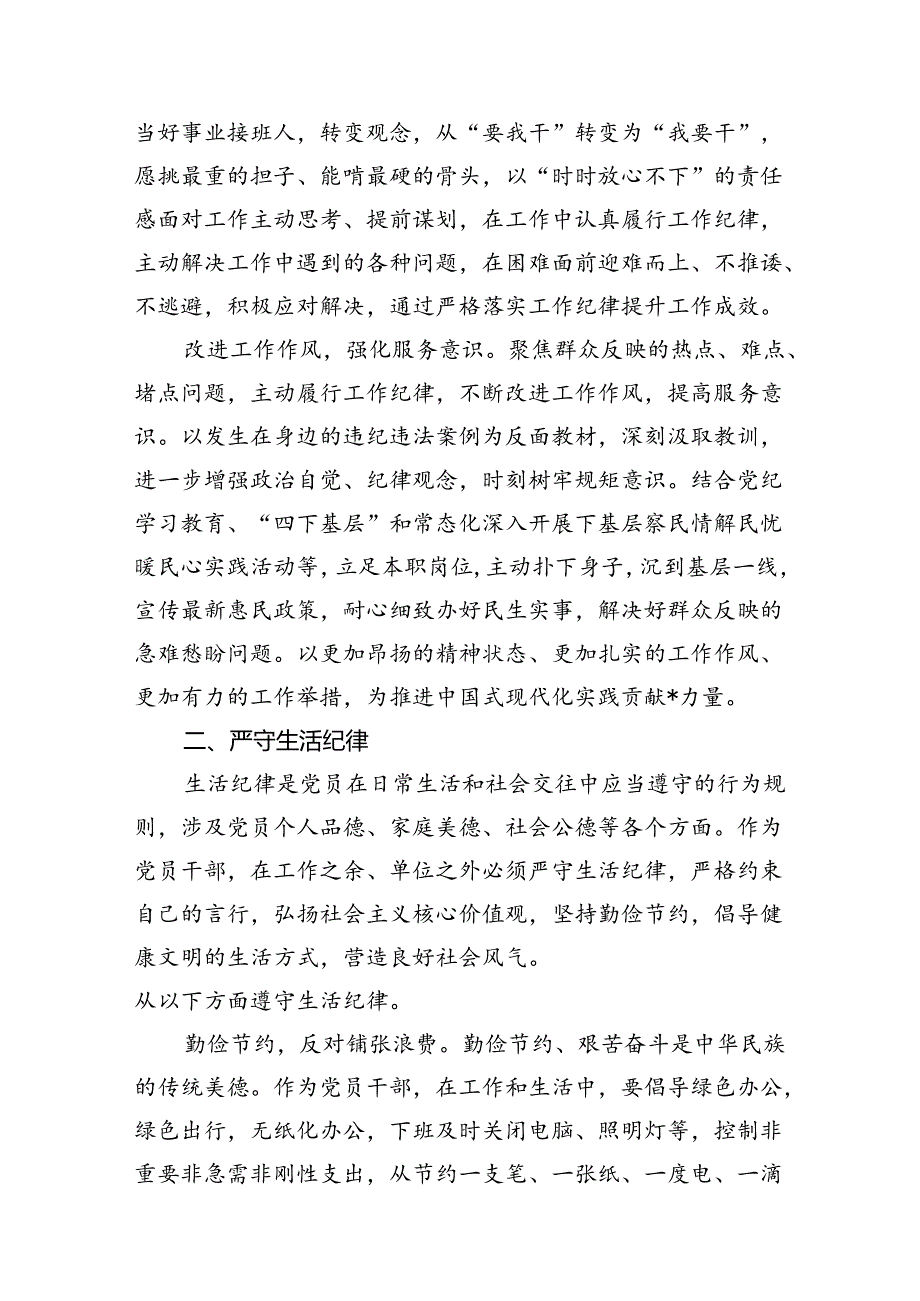 当好事业接班人，转变观念，从“要我干”转变为“我要干”，愿挑最重的担子、能啃最硬的骨头，以“时时放心不下”的责任感面对工作主动思考、提前谋划，在工作中认真履行工作纪律，主动解决工作中遇到的各种问题，在困难面前迎难而上、不推诿、不逃避，积极应对解决，通过严格落实工作纪律提升工作成效。

改进工作作风，强化服务意识。聚焦群众反映的热点、难点、堵点问题，主动履行工作纪律，不断改进工作作风，提高服务意识。以发生在身边的违纪违法案例为反面教材，深刻汲取教训，进一步增强政治自觉、纪律观念，时刻树牢规矩意识。结合党纪学习教育、“四下基层”和常态化深入开展下基层察民情解民忧暖民心实践活动等，立足本职岗位，主动扑下身子，沉到基层一线，宣传最新惠民政策，耐心细致办好民生实事，解决好群众反映的急难愁盼问题。以更加昂扬的精神状态、更加扎实的工作作风、更加有力的工作举措，为推进中国式现代化实践贡献*力量。

二、严守生活纪律

生活纪律是党员在日常生活和社会交往中应当遵守的行为规则，涉及党员个人品德、家庭美德、社会公德等各个方面。作为党员干部，在工作之余、单位之外必须严守生活纪律，严格约束自己的言行，弘扬社会主义核心价值观，坚持勤俭节约，倡导健康文明的生活方式，营造良好社会风气。
从以下方面遵守生活纪律。

勤俭节约，反对铺张浪费。勤俭节约、艰苦奋斗是中华民族的传统美德。作为党员干部，在工作和生活中，要倡导绿色办公，绿色出行，无纸化办公，下班及时关闭电脑、照明灯等，控制非重要非急需非刚性支出，从节约一支笔、一张纸、一度电、一滴